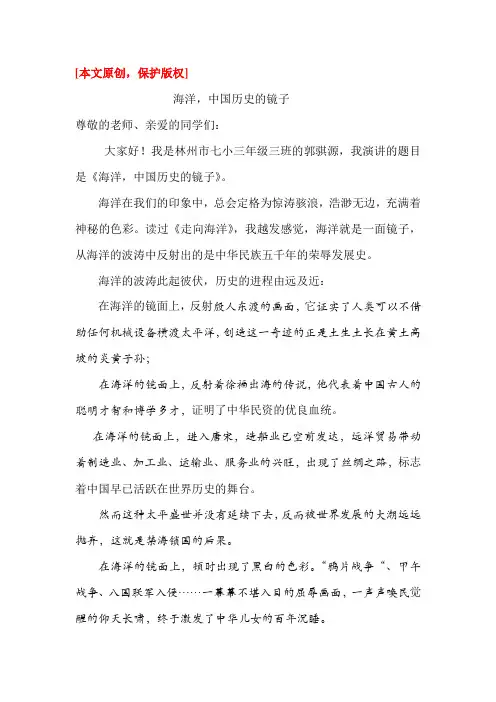 [本文原创，保护版权]

海洋，中国历史的镜子

尊敬的老师、亲爱的同学们：

大家好！我是林州市七小三年级三班的郭骐源，我演讲的题目是《海洋，中国历史的镜子》。

海洋在我们的印象中，总会定格为惊涛骇浪，浩渺无边，充满着神秘的色彩。读过《走向海洋》，我越发感觉，海洋就是一面镜子，从海洋的波涛中反射出的是中华民族五千年的荣辱发展史。

海洋的波涛此起彼伏，历史的进程由远及近：

在海洋的镜面上，反射殷人东渡的画面，它证实了人类可以不借助任何机械设备横渡太平洋，创造这一奇迹的正是土生土长在黄土高坡的炎黄子孙；

在海洋的镜面上，反射着徐福出海的传说，他代表着中国古人的聪明才智和博学多才，证明了中华民资的优良血统。

在海洋的镜面上，进入唐宋，造船业已空前发达，远洋贸易带动着制造业、加工业、运输业、服务业的兴旺，出现了丝绸之路，标志着中国早已活跃在世界历史的舞台。

然而这种太平盛世并没有延续下去，反而被世界发展的大潮远远抛弃，这就是禁海锁国的后果。

在海洋的镜面上，顿时出现了黑白的色彩。“鸦片战争“、甲午战争、八国联军入侵……一幕幕不堪入目的屈辱画面，一声声唤民觉醒的仰天长啸，终于激发了中华儿女的百年沉睡。